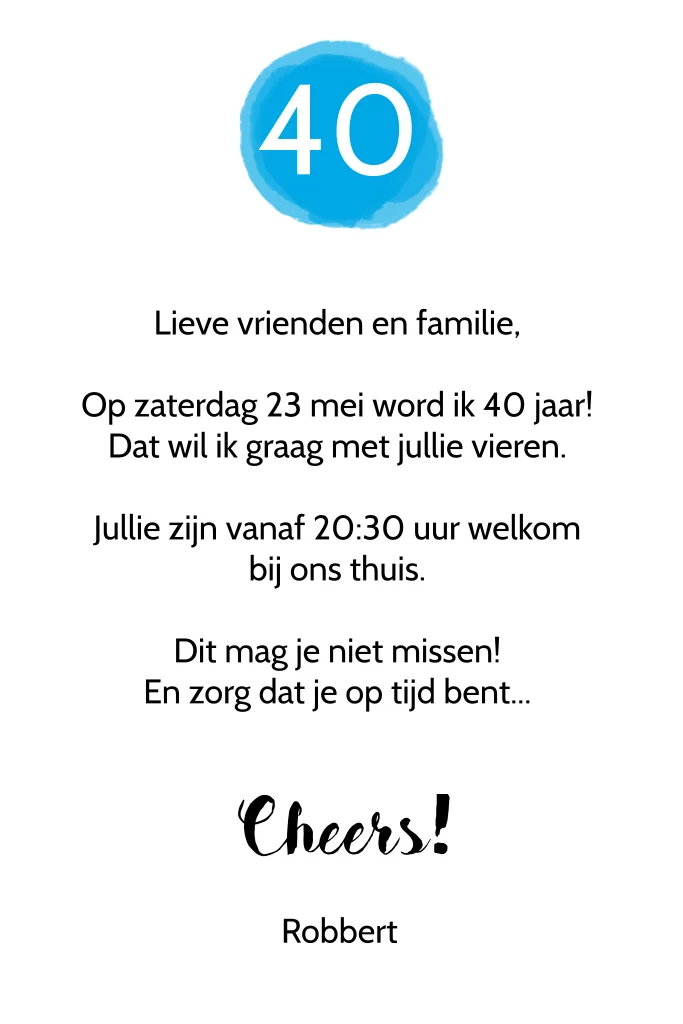 40

Lieve vrienden en familie,

Op zaterdag 23 mei word ik 40 jaar!
Dat wil ik graag met jullie vieren.

Jullie zijn vanaf 20:30 uur welkom
bij ons thuis.

Dit mag je niet missen!
En zorg dat je op tijd bent...

Cheers!

Robbert